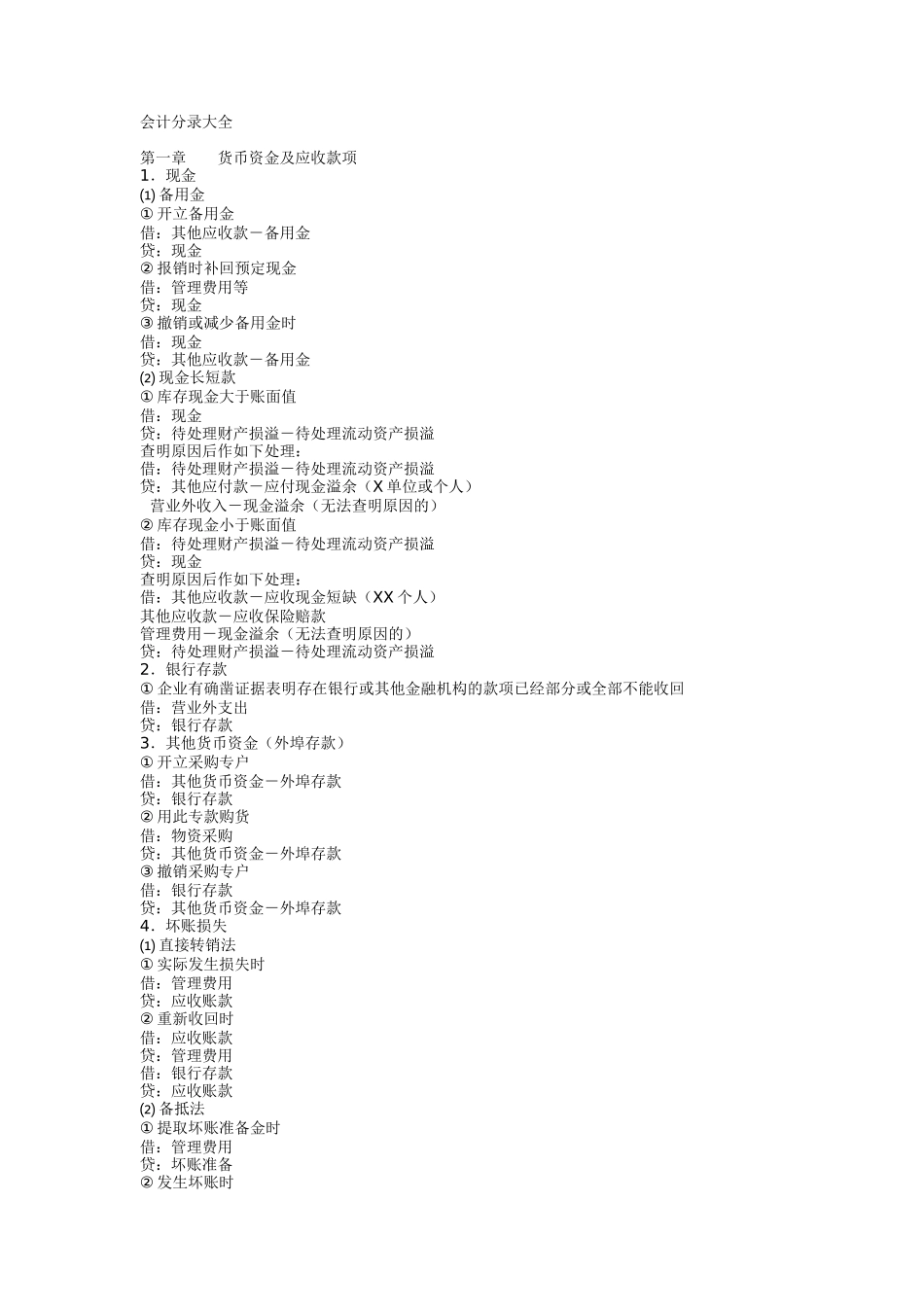 会计分录大全

第一章　　货币资金及应收款项
1．现金
⑴ 备用金
① 开立备用金
借：其他应收款－备用金
贷：现金
② 报销时补回预定现金
借：管理费用等
贷：现金
③ 撤销或减少备用金时
借：现金
贷：其他应收款－备用金
⑵ 现金长短款
① 库存现金大于账面值
借：现金
贷：待处理财产损溢－待处理流动资产损溢
查明原因后作如下处理：
借：待处理财产损溢－待处理流动资产损溢
贷：其他应付款－应付现金溢余（X 单位或个人）
营业外收入－现金溢余（无法查明原因的）
② 库存现金小于账面值
借：待处理财产损溢－待处理流动资产损溢
贷：现金
查明原因后作如下处理：
借：其他应收款－应收现金短缺（XX 个人）
其他应收款－应收保险赔款
管理费用－现金溢余（无法查明原因的）
贷：待处理财产损溢－待处理流动资产损溢
2．银行存款
① 企业有确凿证据表明存在银行或其他金融机构的款项已经部分或全部不能收回
借：营业外支出
贷：银行存款
3．其他货币资金（外埠存款）
① 开立采购专户
借：其他货币资金－外埠存款
贷：银行存款
② 用此专款购货
借：物资采购
贷：其他货币资金－外埠存款
③ 撤销采购专户
借：银行存款
贷：其他货币资金－外埠存款
4．坏账损失
⑴ 直接转销法
① 实际发生损失时
借：管理费用
贷：应收账款
② 重新收回时
借：应收账款
贷：管理费用
借：银行存款
贷：应收账款
⑵ 备抵法
① 提取坏账准备金时
借：管理费用
贷：坏账准备
② 发生坏账时